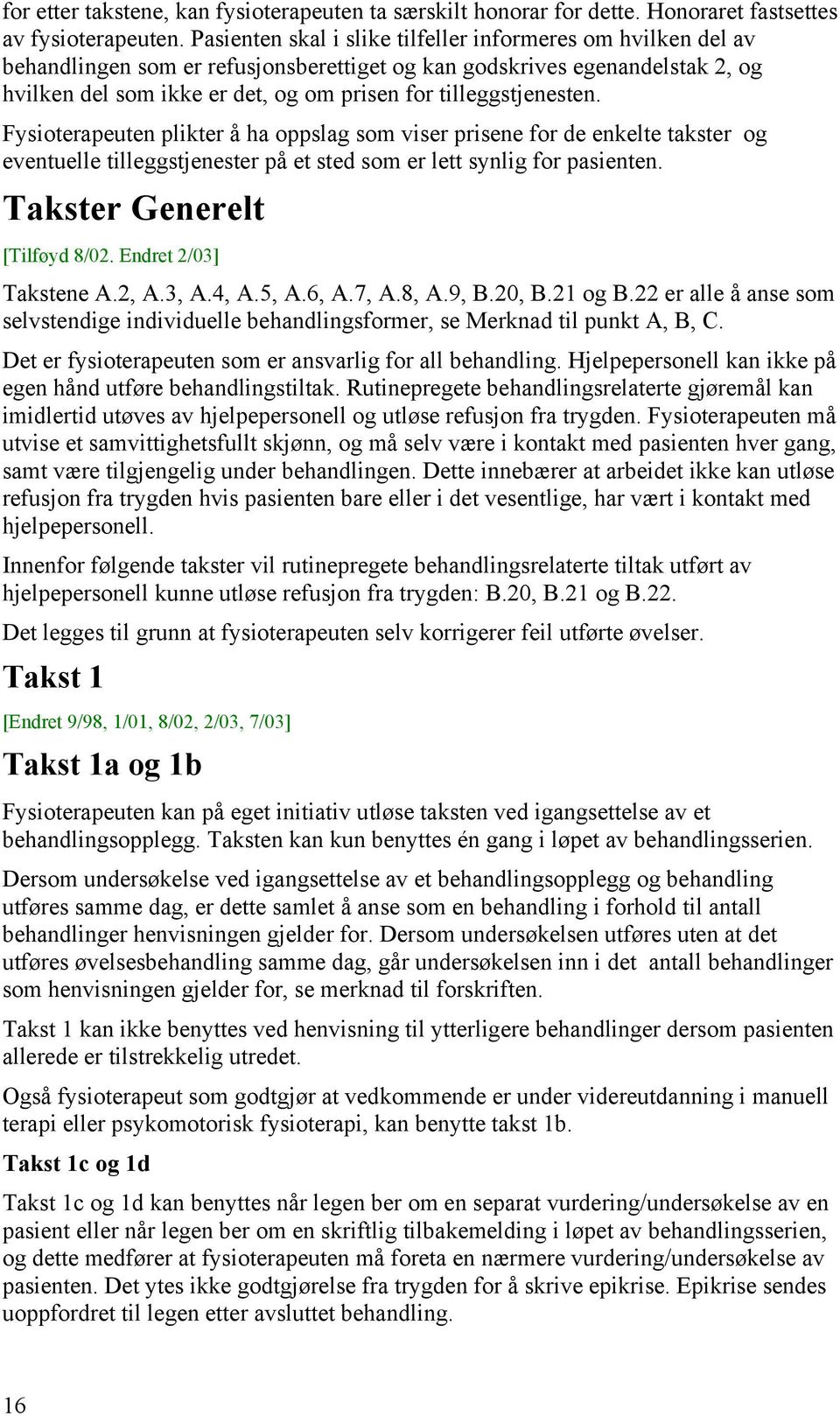 for etter takstene, kan fysioterapeuten ta særskilt honorar for dette. Honoraret fastsettes av fysioterapeuten. Pasienten skal i slike tilfeller informeres om hvilken del av behandlingen som er refusjonsberettiget og kan godskrives egenandelstak 2, og hvilken del som ikke er det, og om prisen for tilleggstjenesten.

Fysioterapeuten plikter å ha oppslag som viser prisene for de enkelte takster og eventuelle tilleggstjenester på et sted som er lett synlig for pasienten.

Takster Generelt

[Tilføyd 8/02. Endret 2/03]

Takstene A.2, A.3, A.4, A.5, A.6, A.7, A.8, A.9, B.20, B.21 og B.22 er alle å anse som selvstendige individuelle behandlingsformer, se Merknad til punkt A, B, C.

Det er fysioterapeuten som er ansvarlig for all behandling. Hjelpepersonell kan ikke på egen hånd utføre behandlingstiltak. Rutinepregete behandlingsrelaterte gjøremål kan imidlertid utøves av hjelpepersonell og utløse refusjon fra trygden. Fysioterapeuten må utvise et samvittighetsfullt skjønn, og må selv være i kontakt med pasienten hver gang, samt være tilgjengelig under behandlingen. Dette innebærer at arbeidet ikke kan utløse refusjon fra trygden hvis pasienten bare eller i det vesentlige, har vært i kontakt med hjelpepersonell.

Innenfor følgende takster vil rutinepregete behandlingsrelaterte tiltak utført av hjelpepersonell kunne utløse refusjon fra trygden: B.20, B.21 og B.22.

Det legges til grunn at fysioterapeuten selv korrigerer feil utførte øvelser.

Takst 1

[Endret 9/98, 1/01, 8/02, 2/03, 7/03]

Takst 1a og 1b

Fysioterapeuten kan på eget initiativ utløse taksten ved igangsettelse av et behandlingsopplegg. Taksten kan kun benyttes én gang i løpet av behandlingsserien.

Dersom undersøkelse ved igangsettelse av et behandlingsopplegg og behandling utføres samme dag, er dette samlet å anse som en behandling i forhold til antall behandlinger henvisningen gjelder for. Dersom undersøkelsen utføres uten at det utføres øvelsesbehandling samme dag, går undersøkelsen inn i det antall behandlinger som henvisningen gjelder for, se merknad til forskriften.

Takst 1 kan ikke benyttes ved henvisning til ytterligere behandlinger dersom pasienten allerede er tilstrekkelig utredet.

Også fysioterapeut som godtgjør at vedkommende er under videreutdanning i manuell terapi eller psykomotorisk fysioterapi, kan benytte takst 1b.

Takst 1c og 1d

Takst 1c og 1d kan benyttes når legen ber om en separat vurdering/undersøkelse av en pasient eller når legen ber om en skriftlig tilbakemelding i løpet av behandlingsserien, og dette medfører at fysioterapeuten må foreta en nærmere vurdering/undersøkelse av pasienten. Det ytes ikke godtgjørelse fra trygden for å skrive epikrise. Epikrise sendes uoppfordret til legen etter avsluttet behandling.

16